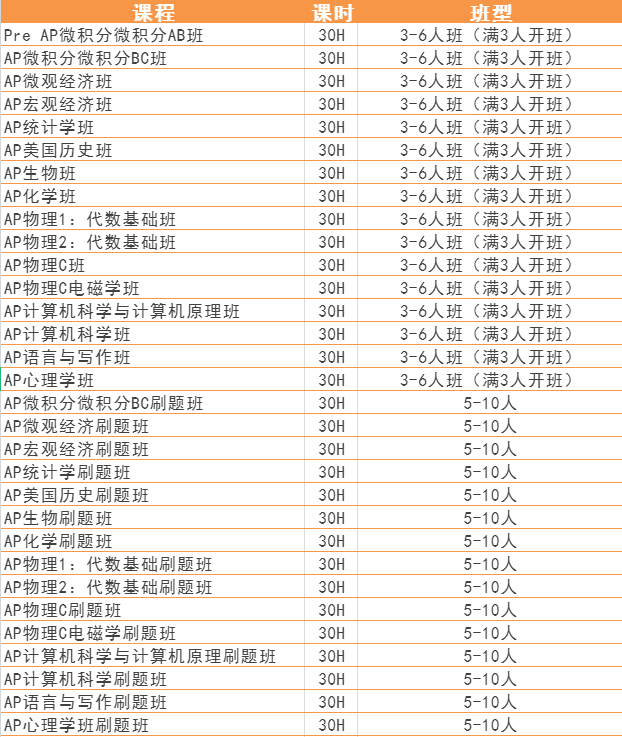 | 课程 | 课时 | 班型 |
|---|---|---|
| Pre AP微积分微积分AB班 | 30H | 3-6人班（满3人开班） |
| AP微积分微积分BC班 | 30H | 3-6人班（满3人开班） |
| AP微观经济班 | 30H | 3-6人班（满3人开班） |
| AP宏观经济班 | 30H | 3-6人班（满3人开班） |
| AP统计学班 | 30H | 3-6人班（满3人开班） |
| AP美国历史班 | 30H | 3-6人班（满3人开班） |
| AP生物班 | 30H | 3-6人班（满3人开班） |
| AP化学班 | 30H | 3-6人班（满3人开班） |
| AP物理1：代数基础班 | 30H | 3-6人班（满3人开班） |
| AP物理2：代数基础班 | 30H | 3-6人班（满3人开班） |
| AP物理C班 | 30H | 3-6人班（满3人开班） |
| AP物理C电磁学班 | 30H | 3-6人班（满3人开班） |
| AP计算机科学与计算机原理班 | 30H | 3-6人班（满3人开班） |
| AP计算机科学班 | 30H | 3-6人班（满3人开班） |
| AP语言与写作班 | 30H | 3-6人班（满3人开班） |
| AP心理学班 | 30H | 3-6人班（满3人开班） |
| AP微积分微积分BC刷题班 | 30H | 5-10人 |
| AP微观经济刷题班 | 30H | 5-10人 |
| AP宏观经济刷题班 | 30H | 5-10人 |
| AP统计学刷题班 | 30H | 5-10人 |
| AP美国历史刷题班 | 30H | 5-10人 |
| AP生物刷题班 | 30H | 5-10人 |
| AP化学刷题班 | 30H | 5-10人 |
| AP物理1：代数基础刷题班 | 30H | 5-10人 |
| AP物理2：代数基础刷题班 | 30H | 5-10人 |
| AP物理C刷题班 | 30H | 5-10人 |
| AP物理C电磁学刷题班 | 30H | 5-10人 |
| AP计算机科学与计算机原理刷题班 | 30H | 5-10人 |
| AP计算机科学刷题班 | 30H | 5-10人 |
| AP语言与写作刷题班 | 30H | 5-10人 |
| AP心理学班刷题班 | 30H | 5-10人 |